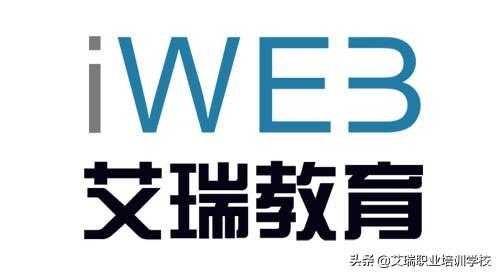 iWEB
艾瑞教育

头条 @艾瑞职业培训学校